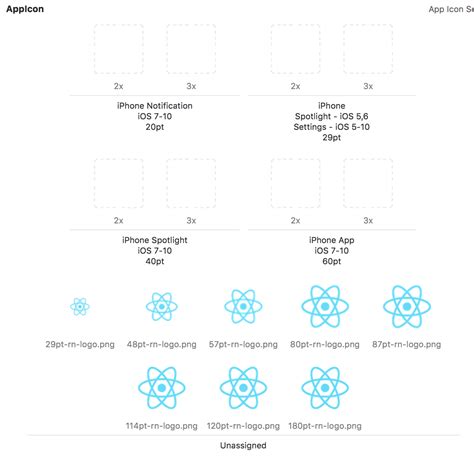 AppIcon

App Icon Se

2x 3x

iPhone Notification
iOS 7-10
20pt

2x 3x

iPhone
Spotlight - iOS 5,6
Settings - iOS 5-10
29pt

2x 3x

iPhone Spotlight
iOS 7-10
40pt

2x 3x

iPhone App
iOS 7-10
60pt

29pt-rn-logo.png 48pt-rn-logo.png 57pt-rn-logo.png 80pt-rn-logo.png 87pt-rn-logo.png

114pt-rn-logo.png 120pt-rn-logo.png 180pt-rn-logo.png

Unassigned